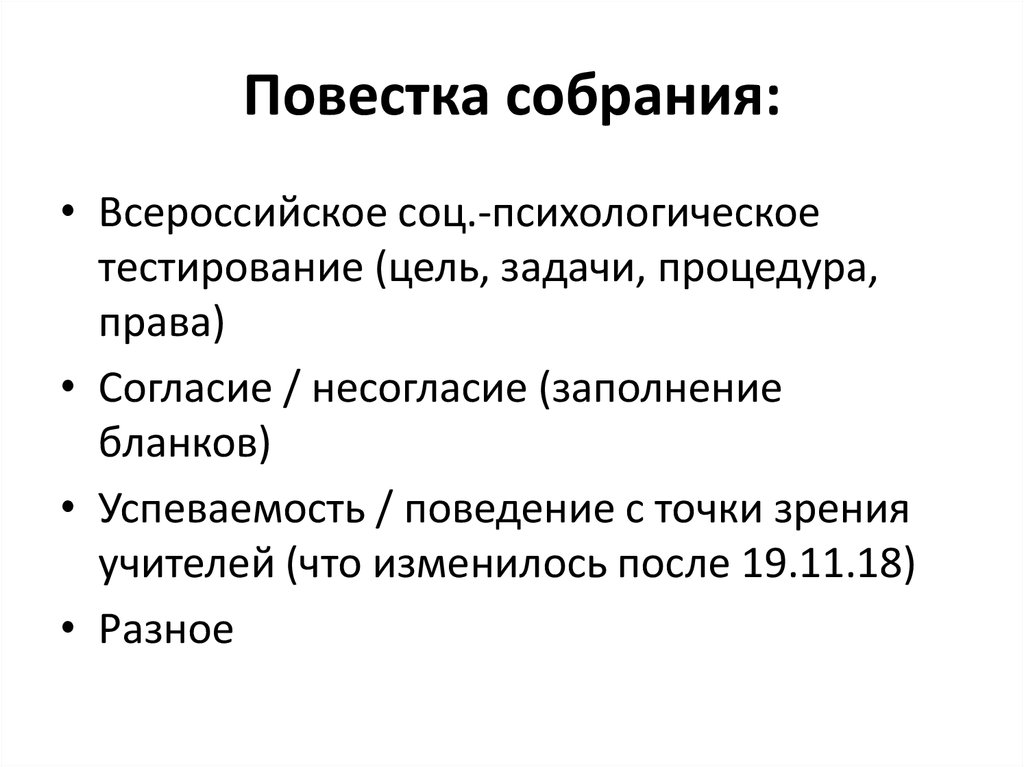 Повестка собрания:

• Всероссийское соц.-психологическое тестирование (цель, задачи, процедура, права)
• Согласие / несогласие (заполнение бланков)
• Успеваемость / поведение с точки зрения учителей (что изменилось после 19.11.18)
• Разное